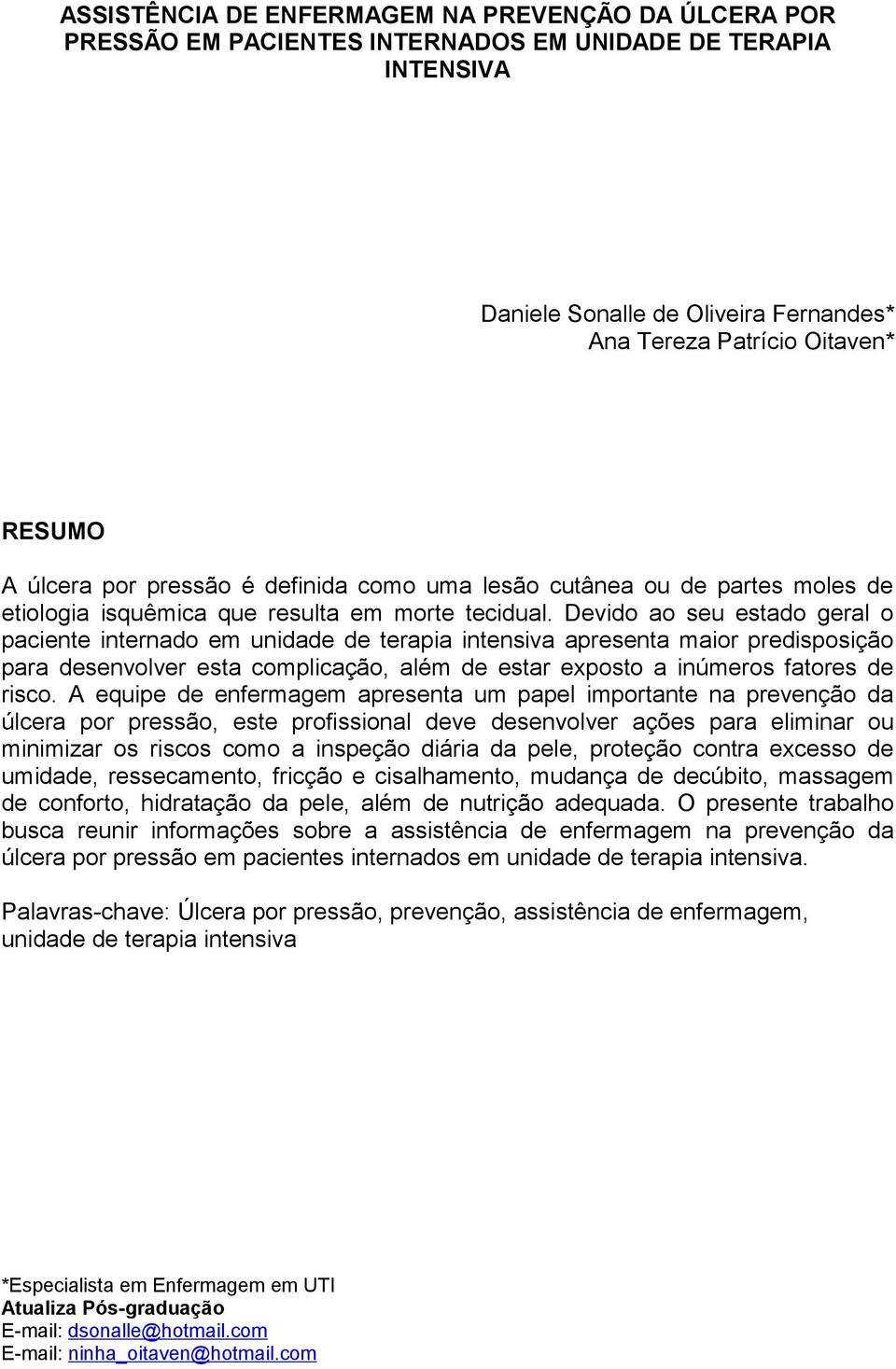 ASSISTÊNCIA DE ENFERMAGEM NA PREVENÇÃO DA ÚLCERA POR PRESSÃO EM PACIENTES INTERNADOS EM UNIDADE DE TERAPIA INTENSIVA

Daniele Sonalle de Oliveira Fernandes*
Ana Tereza Patrício Oitaven*

RESUMO

A úlcera por pressão é definida como uma lesão cutânea ou de partes moles de etiologia isquêmica que resulta em morte tecidual. Devido ao seu estado geral o paciente internado em unidade de terapia intensiva apresenta maior predisposição para desenvolver esta complicação, além de estar exposto a inúmeros fatores de risco. A equipe de enfermagem apresenta um papel importante na prevenção da úlcera por pressão, este profissional deve desenvolver ações para eliminar ou minimizar os riscos como a inspeção diária da pele, proteção contra excesso de umidade, ressecamento, fricção e cisalhamento, mudança de decúbito, massagem de conforto, hidratação da pele, além de nutrição adequada. O presente trabalho busca reunir informações sobre a assistência de enfermagem na prevenção da úlcera por pressão em pacientes internados em unidade de terapia intensiva.

Palavras-chave: Úlcera por pressão, prevenção, assistência de enfermagem, unidade de terapia intensiva

*Especialista em Enfermagem em UTI
Atualiza Pós-graduação
E-mail: dsonalle@hotmail.com
E-mail: ninha_oitaven@hotmail.com